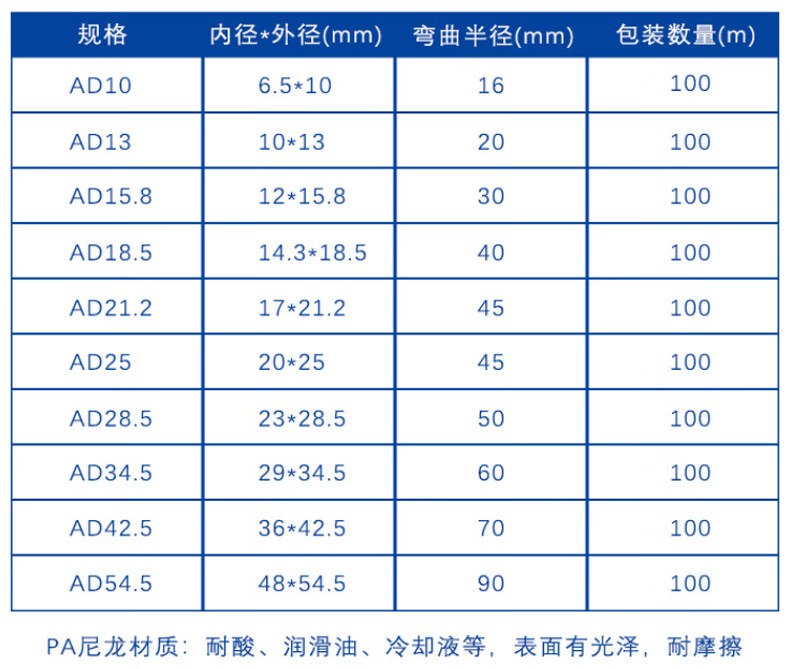 | 规格 | 内径*外径(mm) | 弯曲半径(mm) | 包装数量(m) |
|---|---|---|---|
| AD10 | 6.5*10 | 16 | 100 |
| AD13 | 10*13 | 20 | 100 |
| AD15.8 | 12*15.8 | 30 | 100 |
| AD18.5 | 14.3*18.5 | 40 | 100 |
| AD21.2 | 17*21.2 | 45 | 100 |
| AD25 | 20*25 | 45 | 100 |
| AD28.5 | 23*28.5 | 50 | 100 |
| AD34.5 | 29*34.5 | 60 | 100 |
| AD42.5 | 36*42.5 | 70 | 100 |
| AD54.5 | 48*54.5 | 90 | 100 |

PA尼龙材质：耐酸、润滑油、冷却液等，表面有光泽，耐摩擦